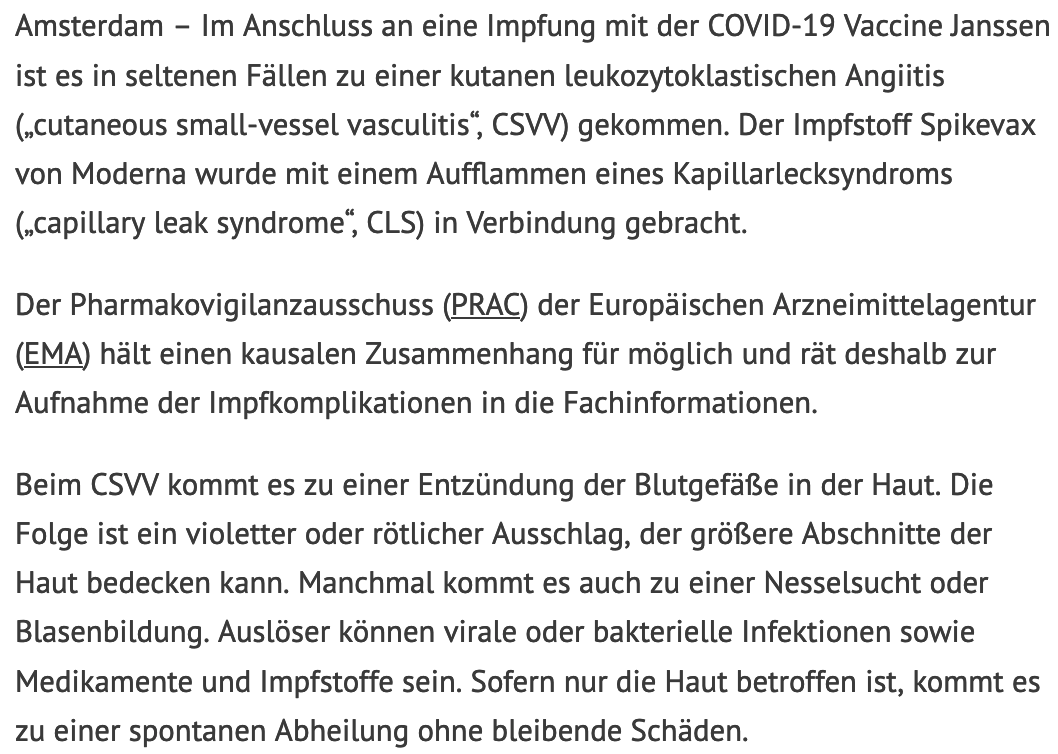 Amsterdam – Im Anschluss an eine Impfung mit der COVID-19 Vaccine Janssen ist es in seltenen Fällen zu einer kutanen leukozytoklastischen Angiitis („cutaneous small-vessel vasculitis“, CSVV) gekommen. Der Impfstoff Spikevax von Moderna wurde mit einem Aufflammen eines Kapillarlecksyndroms („capillary leak syndrome“, CLS) in Verbindung gebracht.

Der Pharmakovigilanzausschuss (PRAC) der Europäischen Arzneimittelagentur (EMA) hält einen kausalen Zusammenhang für möglich und rät deshalb zur Aufnahme der Impfkomplikationen in die Fachinformationen.

Beim CSVV kommt es zu einer Entzündung der Blutgefäße in der Haut. Die Folge ist ein violetter oder rötlicher Ausschlag, der größere Abschnitte der Haut bedecken kann. Manchmal kommt es auch zu einer Nesselsucht oder Blasenbildung. Auslöser können virale oder bakterielle Infektionen sowie Medikamente und Impfstoffe sein. Sofern nur die Haut betroffen ist, kommt es zu einer spontanen Abheilung ohne bleibende Schäden.